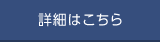 詳細はこちら